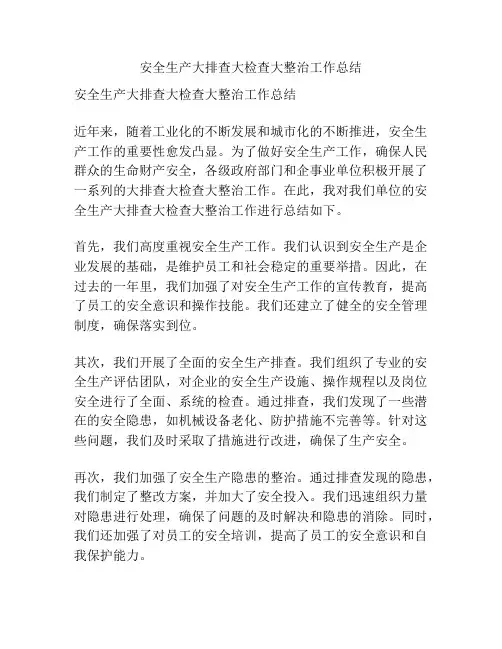 安全生产大排查大检查大整治工作总结

安全生产大排查大检查大整治工作总结

近年来，随着工业化的不断发展和城市化的不断推进，安全生产工作的重要性愈发凸显。为了做好安全生产工作，确保人民群众的生命财产安全，各级政府部门和企事业单位积极开展了一系列的大排查大检查大整治工作。在此，我对我们单位的安全生产大排查大检查大整治工作进行总结如下。

首先，我们高度重视安全生产工作。我们认识到安全生产是企业发展的基础，是维护员工和社会稳定的重要举措。因此，在过去的一年里，我们加强了对安全生产工作的宣传教育，提高了员工的安全意识和操作技能。我们还建立了健全的安全管理制度，确保落实到位。

其次，我们开展了全面的安全生产排查。我们组织了专业的安全生产评估团队，对企业的安全生产设施、操作规程以及岗位安全进行了全面、系统的检查。通过排查，我们发现了一些潜在的安全隐患，如机械设备老化、防护措施不完善等。针对这些问题，我们及时采取了措施进行改进，确保了生产安全。

再次，我们加强了安全生产隐患的整治。通过排查发现的隐患，我们制定了整改方案，并加大了安全投入。我们迅速组织力量对隐患进行处理，确保了问题的及时解决和隐患的消除。同时，我们还加强了对员工的安全培训，提高了员工的安全意识和自我保护能力。